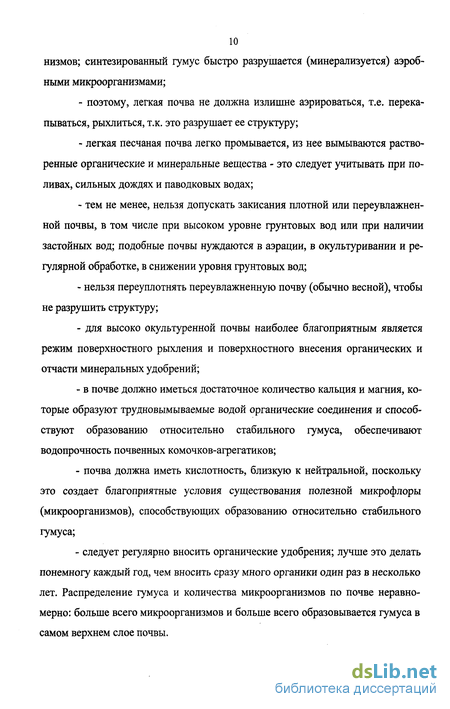 10

низмов; синтезированный гумус быстро разрушается (минерализуется) аэробными микроорганизмами;

- поэтому, легкая почва не должна излишне аэрироваться, т.е. перекапываться, рыхлиться, т.к. это разрушает ее структуру;

- легкая песчаная почва легко промывается, из нее вымываются растворенные органические и минеральные вещества - это следует учитывать при поливах, сильных дождях и паводковых водах;

- тем не менее, нельзя допускать закисания плотной или переувлажненной почвы, в том числе при высоком уровне грунтовых вод или при наличии застойных вод; подобные почвы нуждаются в аэрации, в окультуривании и регулярной обработке, в снижении уровня грунтовых вод;

- нельзя переуплотнять переувлажненную почву (обычно весной), чтобы не разрушить структуру;

- для высоко окультуренной почвы наиболее благоприятным является режим поверхностного рыхления и поверхностного внесения органических и отчасти минеральных удобрений;

- в почве должно иметься достаточное количество кальция и магния, которые образуют трудновымываемые водой органические соединения и способствуют образованию относительно стабильного гумуса, обеспечивают водопрочность почвенных комочков-агрегатиков;

- почва должна иметь кислотность, близкую к нейтральной, поскольку это создает благоприятные условия существования полезной микрофлоры (микроорганизмов), способствующих образованию относительно стабильного гумуса;

- следует регулярно вносить органические удобрения; лучше это делать понемногу каждый год, чем вносить сразу много органики один раз в несколько лет. Распределение гумуса и количества микроорганизмов по почве неравномерно: больше всего микроорганизмов и больше всего образовывается гумуса в самом верхнем слое почвы.

dsLib.net
библиотека диссертаций